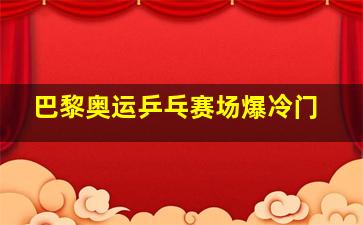 巴黎奥运乒乓赛场爆冷门